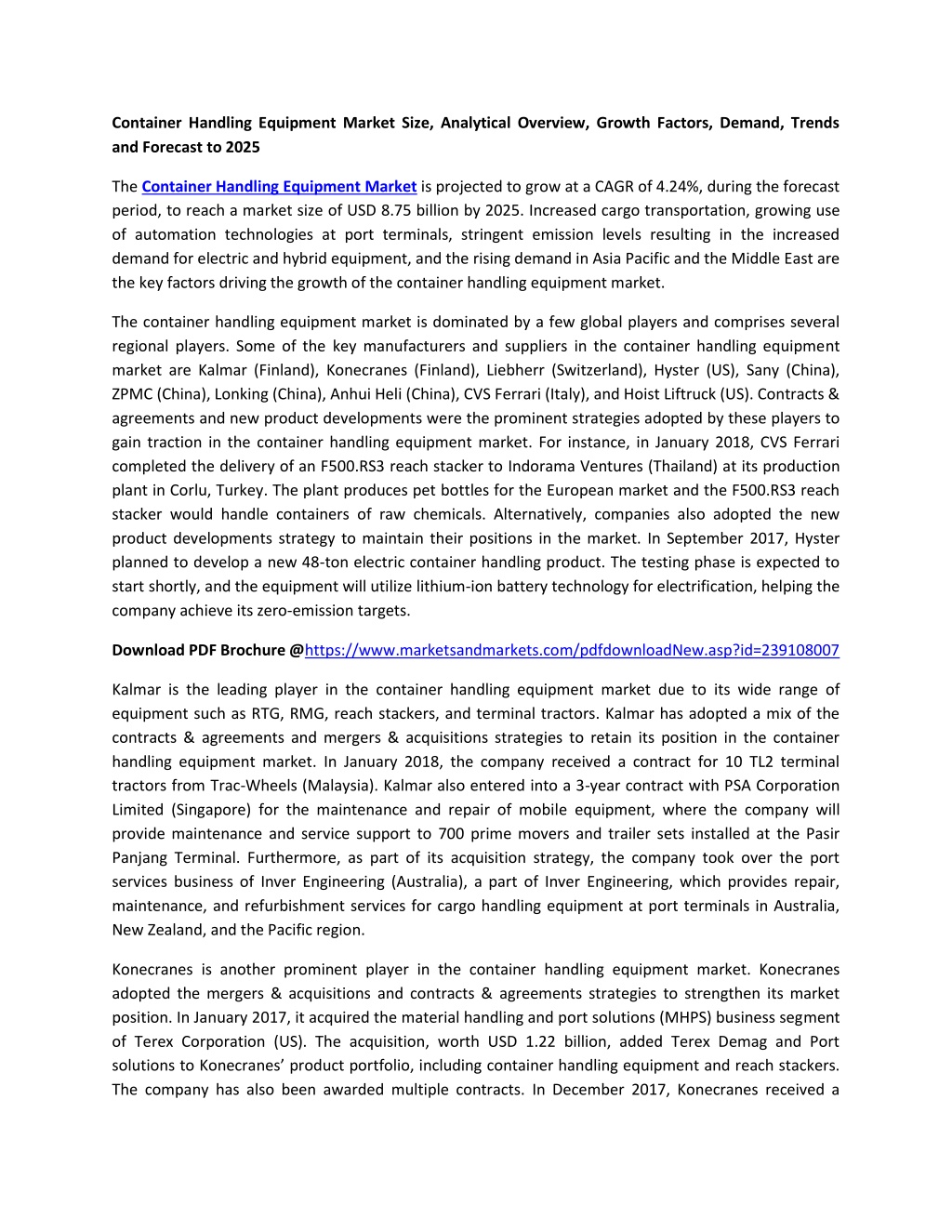 Container Handling Equipment Market Size, Analytical Overview, Growth Factors, Demand, Trends and Forecast to 2025

The Container Handling Equipment Market is projected to grow at a CAGR of 4.24%, during the forecast period, to reach a market size of USD 8.75 billion by 2025. Increased cargo transportation, growing use of automation technologies at port terminals, stringent emission levels resulting in the increased demand for electric and hybrid equipment, and the rising demand in Asia Pacific and the Middle East are the key factors driving the growth of the container handling equipment market.

The container handling equipment market is dominated by a few global players and comprises several regional players. Some of the key manufacturers and suppliers in the container handling equipment market are Kalmar (Finland), Konecranes (Finland), Liebherr (Switzerland), Hyster (US), Sany (China), ZPMC (China), Lonking (China), Anhui Heli (China), CVS Ferrari (Italy), and Hoist Liftruck (US). Contracts & agreements and new product developments were the prominent strategies adopted by these players to gain traction in the container handling equipment market. For instance, in January 2018, CVS Ferrari completed the delivery of an F500.RS3 reach stacker to Indorama Ventures (Thailand) at its production plant in Corlu, Turkey. The plant produces pet bottles for the European market and the F500.RS3 reach stacker would handle containers of raw chemicals. Alternatively, companies also adopted the new product developments strategy to maintain their positions in the market. In September 2017, Hyster planned to develop a new 48-ton electric container handling product. The testing phase is expected to start shortly, and the equipment will utilize lithium-ion battery technology for electrification, helping the company achieve its zero-emission targets.

Download PDF Brochure @https://www.marketsandmarkets.com/pdfdownloadNew.asp?id=239108007

Kalmar is the leading player in the container handling equipment market due to its wide range of equipment such as RTG, RMG, reach stackers, and terminal tractors. Kalmar has adopted a mix of the contracts & agreements and mergers & acquisitions strategies to retain its position in the container handling equipment market. In January 2018, the company received a contract for 10 TL2 terminal tractors from Trac-Wheels (Malaysia). Kalmar also entered into a 3-year contract with PSA Corporation Limited (Singapore) for the maintenance and repair of mobile equipment, where the company will provide maintenance and service support to 700 prime movers and trailer sets installed at the Pasir Panjang Terminal. Furthermore, as part of its acquisition strategy, the company took over the port services business of Inver Engineering (Australia), a part of Inver Engineering, which provides repair, maintenance, and refurbishment services for cargo handling equipment at port terminals in Australia, New Zealand, and the Pacific region.

Konecranes is another prominent player in the container handling equipment market. Konecranes adopted the mergers & acquisitions and contracts & agreements strategies to strengthen its market position. In January 2017, it acquired the material handling and port solutions (MHPS) business segment of Terex Corporation (US). The acquisition, worth USD 1.22 billion, added Terex Demag and Port solutions to Konecranes' product portfolio, including container handling equipment and reach stackers. The company has also been awarded multiple contracts. In December 2017, Konecranes received a